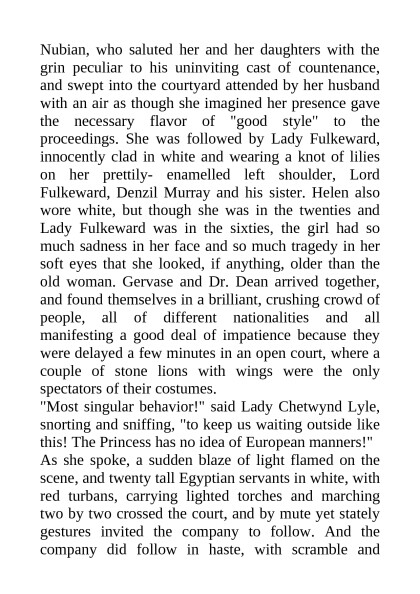 Nubian, who saluted her and her daughters with the grin peculiar to his uninviting cast of countenance, and swept into the courtyard attended by her husband with an air as though she imagined her presence gave the necessary flavor of "good style" to the proceedings. She was followed by Lady Fulkeward, innocently clad in white and wearing a knot of lilies on her prettily- enamelled left shoulder, Lord Fulkeward, Denzil Murray and his sister. Helen also wore white, but though she was in the twenties and Lady Fulkeward was in the sixties, the girl had so much sadness in her face and so much tragedy in her soft eyes that she looked, if anything, older than the old woman. Gervase and Dr. Dean arrived together, and found themselves in a brilliant, crushing crowd of people, all of different nationalities and all manifesting a good deal of impatience because they were delayed a few minutes in an open court, where a couple of stone lions with wings were the only spectators of their costumes.
"Most singular behavior!" said Lady Chetwynd Lyle, snorting and sniffing, "to keep us waiting outside like this! The Princess has no idea of European manners!"
As she spoke, a sudden blaze of light flamed on the scene, and twenty tall Egyptian servants in white, with red turbans, carrying lighted torches and marching two by two crossed the court, and by mute yet stately gestures invited the company to follow. And the company did follow in haste, with scramble and